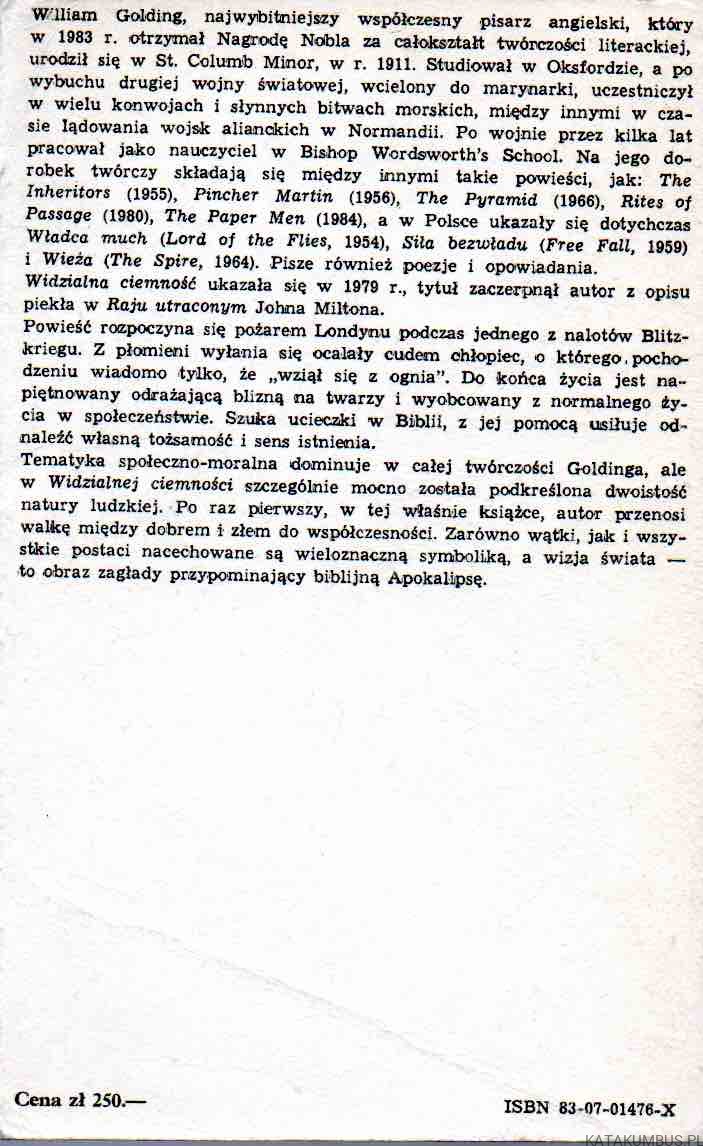 William Golding, najwybitniejszy współczesny pisarz angielski, który w 1983 r. otrzymał Nagrodę Nobla za całokształt twórczości literackiej, urodził się w St. Columb Minor, w r. 1911. Studiował w Oksfordzie, a po wybuchu drugiej wojny światowej, wcielony do marynarki, uczestniczył w wielu konwojach i słynnych bitwach morskich, między innymi w czasie lądowania wojsk alianckich w Normandii. Po wojnie przez kilka lat pracował jako nauczyciel w Bishop Wordsworth's School. Na jego dorobek twórczy składają się między innymi takie powieści, jak: The Inheritors (1955), Pincher Martin (1956), The Pyramid (1966), Rites of Passage (1980), The Paper Men (1984), a w Polsce ukazały się dotychczas Władca much (Lord of the Flies, 1954), Siła bezwładu (Free Fall, 1959) i Wieża (The Spire, 1964). Pisze również poezje i opowiadania.

Widzialna ciemność ukazała się w 1979 r., tytuł zaczerpnął autor z opisu piekła w Raju utraconym Johna Miltona.

Powieść rozpoczyna się pożarem Londynu podczas jednego z nalotów Blitzkriegu. Z płomieni wyłania się ocalały cudem chłopiec, o którego pochodzeniu wiadomo tylko, że „wziął się z ognia". Do końca życia jest napiętnowany odrażającą blizną na twarzy i wyobcowany z normalnego życia w społeczeństwie. Szuka ucieczki w Biblii, z jej pomocą usiłuje odnaleźć własną tożsamość i sens istnienia.

Tematyka społeczno-moralna dominuje w całej twórczości Goldinga, ale w Widzialnej ciemności szczególnie mocno została podkreślona dwoistość natury ludzkiej. Po raz pierwszy, w tej właśnie książce, autor przenosi walkę między dobrem i złem do współczesności. Zarówno wątki, jak i wszystkie postaci nacechowane są wieloznaczną symboliką, a wizja świata — to obraz zagłady przypominający biblijną Apokalipsę.

Cena zł 250.—

ISBN 83-07-01476-X

KATAKUMBUS.PL